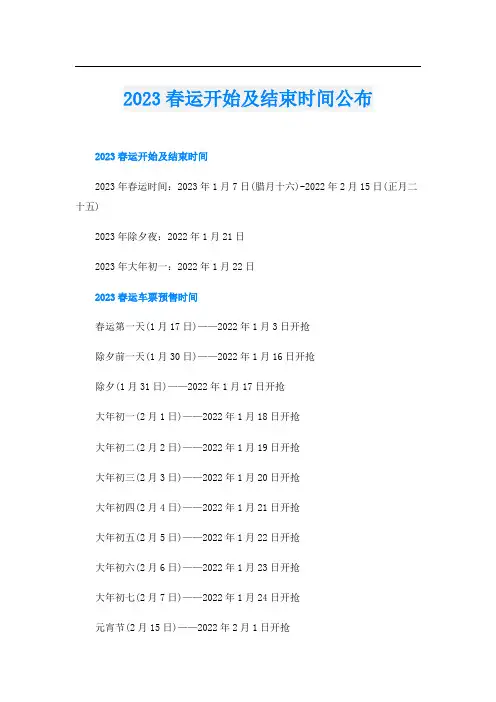 2023春运开始及结束时间公布

2023春运开始及结束时间

2023年春运时间：2023年1月7日(腊月十六)-2022年2月15日(正月二十五)

2023年除夕夜：2022年1月21日

2023年大年初一：2022年1月22日

2023春运车票预售时间

春运第一天(1月17日)——2022年1月3日开抢

除夕前一天(1月30日)——2022年1月16日开抢

除夕(1月31日)——2022年1月17日开抢

大年初一(2月1日)——2022年1月18日开抢

大年初二(2月2日)——2022年1月19日开抢

大年初三(2月3日)——2022年1月20日开抢

大年初四(2月4日)——2022年1月21日开抢

大年初五(2月5日)——2022年1月22日开抢

大年初六(2月6日)——2022年1月23日开抢

大年初七(2月7日)——2022年1月24日开抢

元宵节(2月15日)——2022年2月1日开抢